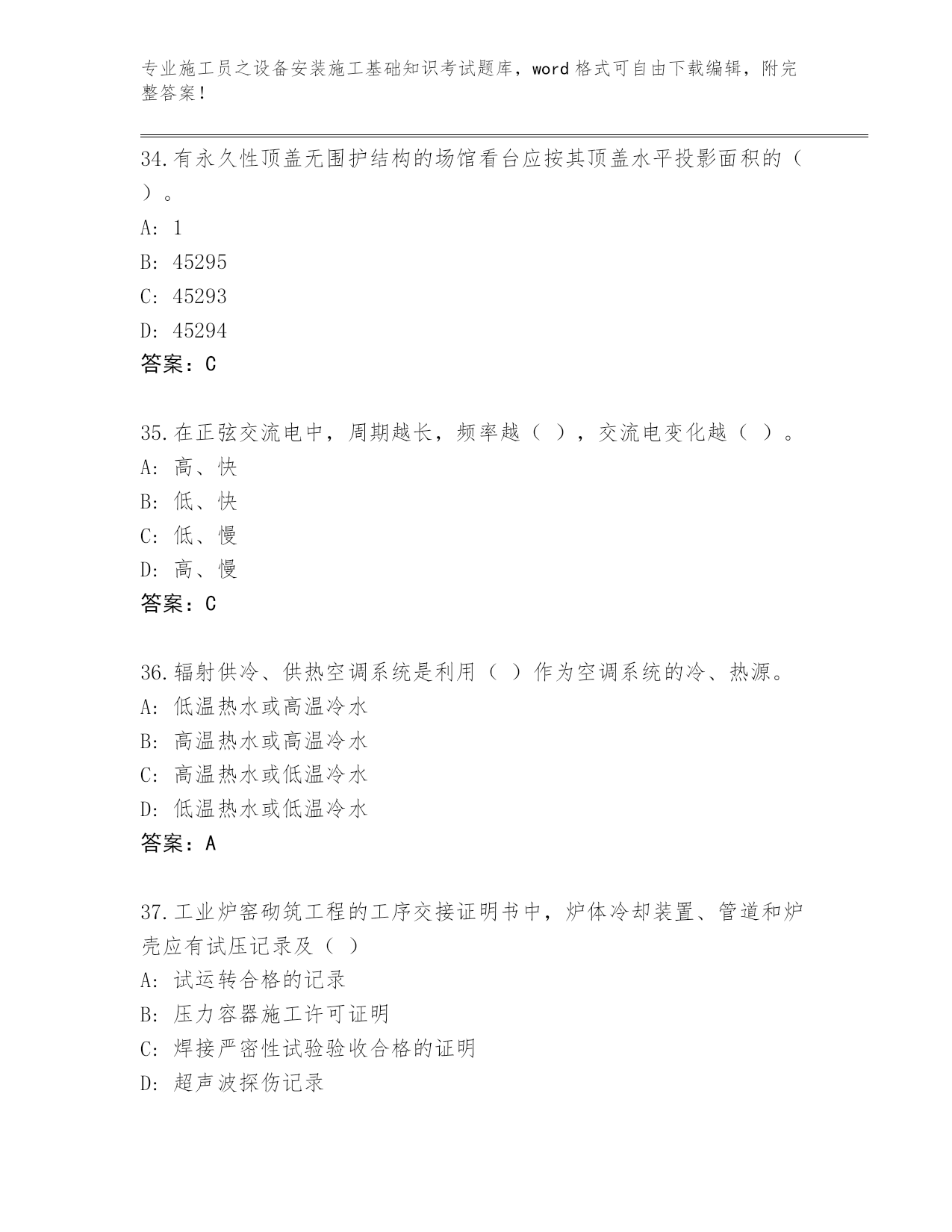 专业施工员之设备安装施工基础知识考试题库，word 格式可自由下载编辑，附完整答案！

34.有永久性顶盖无围护结构的场馆看台应按其顶盖水平投影面积的（ ）。

A: 1

B: 45295

C: 45293

D: 45294

答案：C

35.在正弦交流电中，周期越长，频率越（ ），交流电变化越（ ）。

A: 高、快

B: 低、快

C: 低、慢

D: 高、慢

答案：C

36.辐射供冷、供热空调系统是利用（ ）作为空调系统的冷、热源。

A: 低温热水或高温冷水

B: 高温热水或高温冷水

C: 高温热水或低温冷水

D: 低温热水或低温冷水

答案：A

37.工业炉窑砌筑工程的工序交接证明书中，炉体冷却装置、管道和炉壳应有试压记录及（ ）

A: 试运转合格的记录

B: 压力容器施工许可证明

C: 焊接严密性试验验收合格的证明

D: 超声波探伤记录